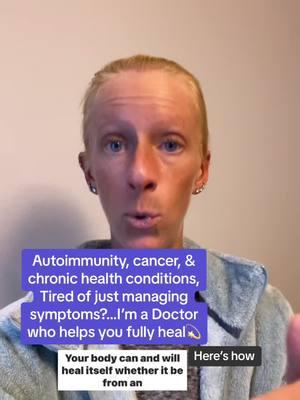 Autoimmunity, cancer, & chronic health conditions, Tired of just managing symptoms?...I'm a Doctor who helps you fully heal💫

Your body can and will heal itself whether it be from an

Here's how